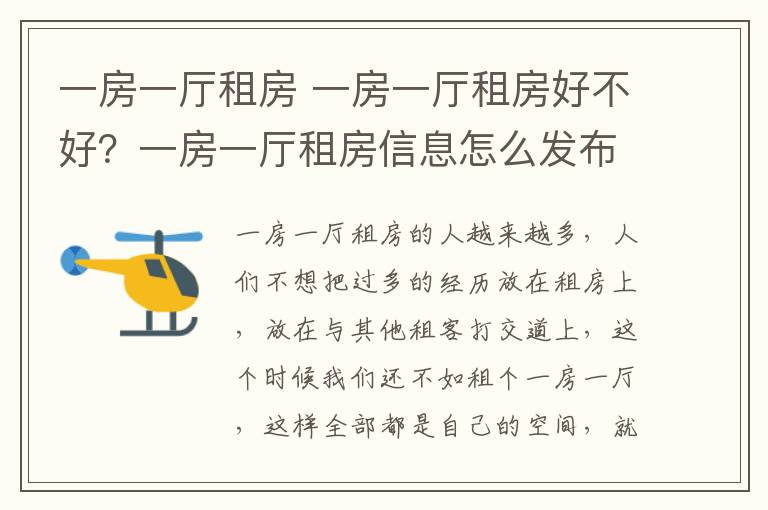 一房一厅租房 一房一厅租房好不好？一房一厅租房信息怎么发布

一房一厅租房的人越来越多，人们不想把过多的经历放在租房上，放在与其他租客打交道上，这个时候我们还不如租个一房一厅，这样全部都是自己的空间，就